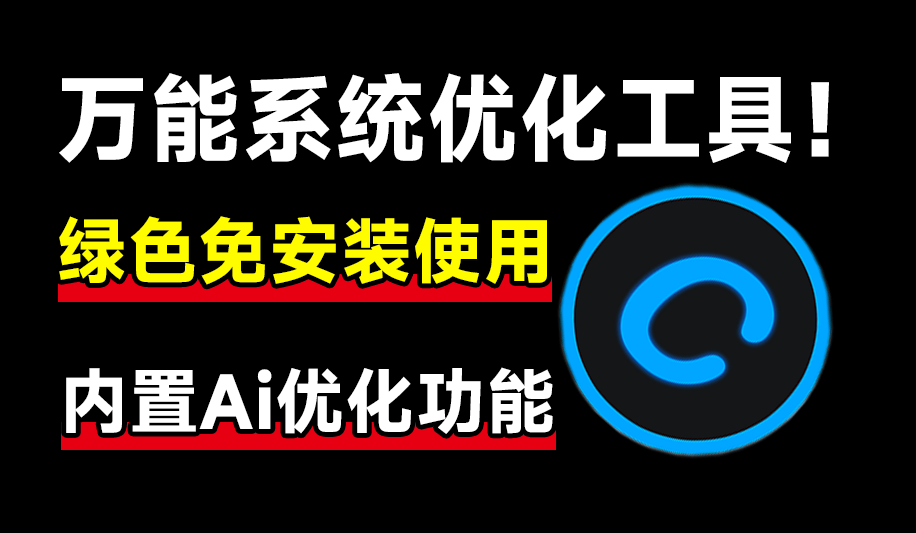 万能系统优化工具！

绿色免安装使用

内置Ai优化功能